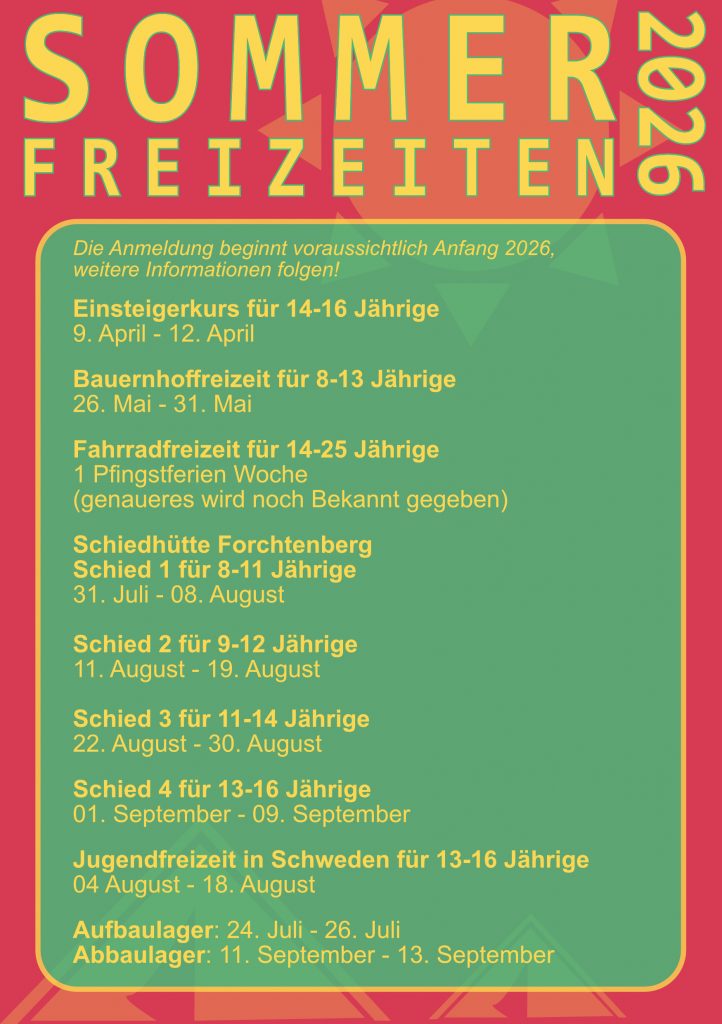 SOMMER
FREIZEITEN
2026

Die Anmeldung beginnt voraussichtlich Anfang 2026, weitere Informationen folgen!

Einsteigerkurs für 14-16 Jährige
9. April - 12. April

Bauernhoffreizeit für 8-13 Jährige
26. Mai - 31. Mai

Fahrradfreizeit für 14-25 Jährige
1 Pfingstferien Woche
(genaueres wird noch Bekannt gegeben)

Schiedhütte Forchtenberg
Schied 1 für 8-11 Jährige
31. Juli - 08. August

Schied 2 für 9-12 Jährige
11. August - 19. August

Schied 3 für 11-14 Jährige
22. August - 30. August

Schied 4 für 13-16 Jährige
01. September - 09. September

Jugendfreizeit in Schweden für 13-16 Jährige
04 August - 18. August

Aufbaulager: 24. Juli - 26. Juli
Abbaulager: 11. September - 13. September